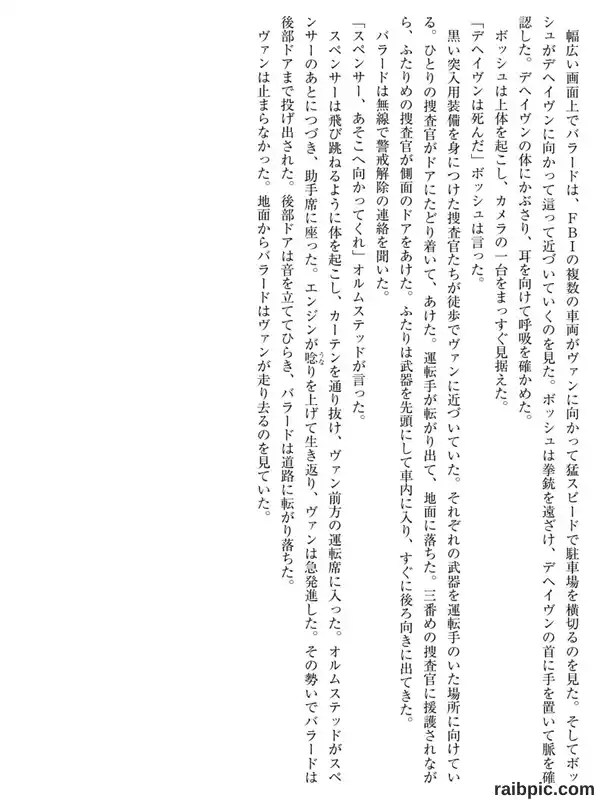 幅広い画面上でバラードは、ＦＢＩの複数の車両がヴァンに向かって猛スピードで駐車場を横切るのを見た。そしてボッシュがデヘイヴンに向かって這って近づいていくのを見た。ボッシュは拳銃を遠ざけ、デヘイヴンの首に手を置いて脈を確認した。デヘイヴンの体にかぶさり、耳を向けて呼吸を確かめた。

ボッシュは上体を起こし、カメラの一台をまっすぐ見据えた。

「デヘイヴンは死んだ」ボッシュは言った。

黒い突入用装備を身につけた捜査官たちが徒歩でヴァンに近づいていた。それぞれの武器を運転手のいた場所に向けている。ひとりの捜査官がドアにたどり着いて、あけた。運転手が転がり出て、地面に落ちた。三番めの捜査官に援護されながら、ふたりめの捜査官が側面のドアをあけた。ふたりは武器を先頭にして車内に入り、すぐに後ろ向きに出てきた。

バラードは無線で警戒解除の連絡を聞いた。

「スペンサー、あそこへ向かってくれ」オルムステッドが言った。

スペンサーは飛び跳ねるように体を起こし、カーテンを通り抜け、ヴァン前方の運転席に入った。オルムステッドがスペンサーのあとにつづき、助手席に座った。エンジンが唸りを上げて生き返り、ヴァンは急発進した。その勢いでバラードは後部ドアまで投げ出された。後部ドアは音を立ててひらき、バラードは道路に転がり落ちた。

ヴァンは止まらなかった。地面からバラードはヴァンが走り去るのを見ていた。

raibpic.com